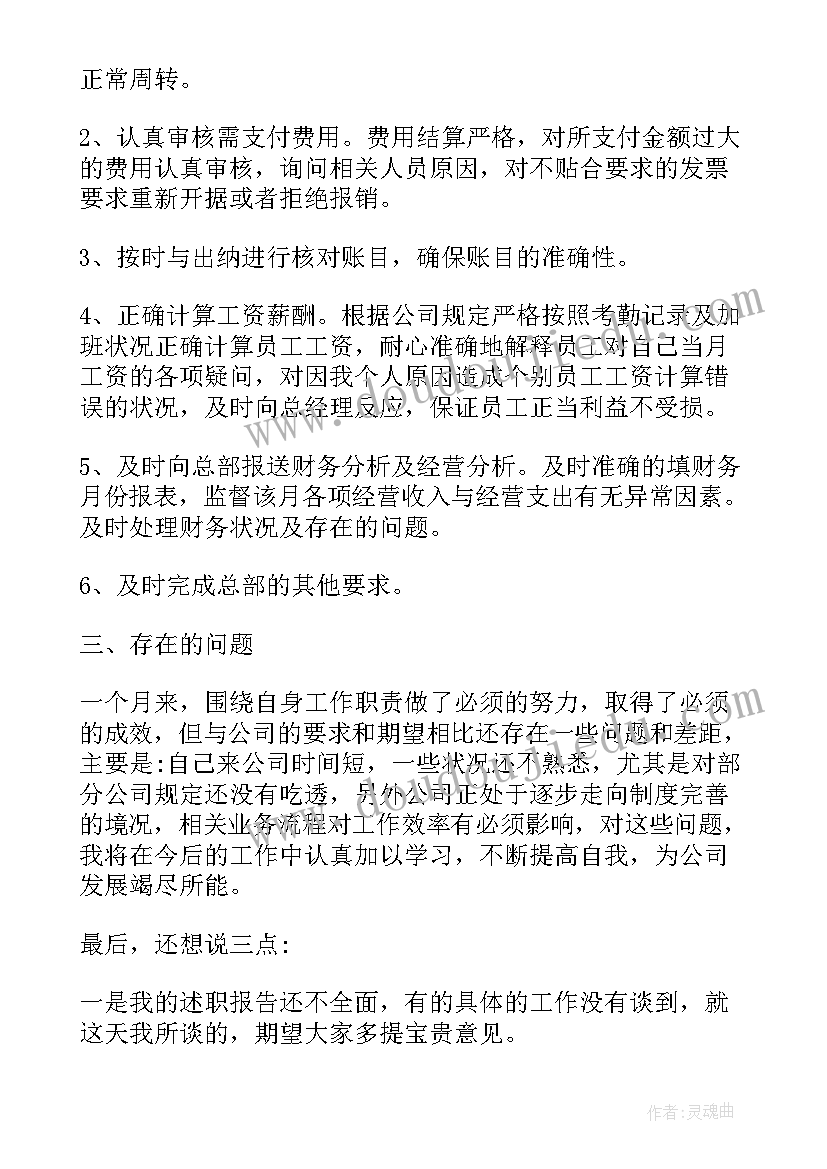 正常周转。

2、认真审核需支付费用。费用结算严格，对所支付金额过大的费用认真审核，询问相关人员原因，对不贴合要求的发票要求重新开据或者拒绝报销。

3、按时与出纳进行核对账目，确保账目的准确性。

4、正确计算工资薪酬。根据公司规定严格按照考勤记录及加班状况正确计算员工工资，耐心准确地解释员工对自己当月工资的各项疑问，对因我个人原因造成个别员工工资计算错误的状况，及时向总经理反应，保证员工正当利益不受损。

5、及时向总部报送财务分析及经营分析。及时准确的填财务月份报表，监督该月各项经营收入与经营支出有无异常因素。及时处理财务状况及存在的问题。

6、及时完成总部的其他要求。

三、存在的问题

一个月来，围绕自身工作职责做了必须的努力，取得了必须的成效，但与公司的要求和期望相比还存在一些问题和差距，主要是:自己来公司时间短，一些状况还不熟悉，尤其是对部分公司规定还没有吃透，另外公司正处于逐步走向制度完善的境况，相关业务流程对工作效率有必须影响，对这些问题，我将在今后的工作中认真加以学习，不断提高自我，为公司发展竭尽所能。

最后，还想说三点:

一是我的述职报告还不全面，有的具体的工作没有谈到，就这天我所谈的，期望大家多提宝贵意见。

作者:灵魂曲